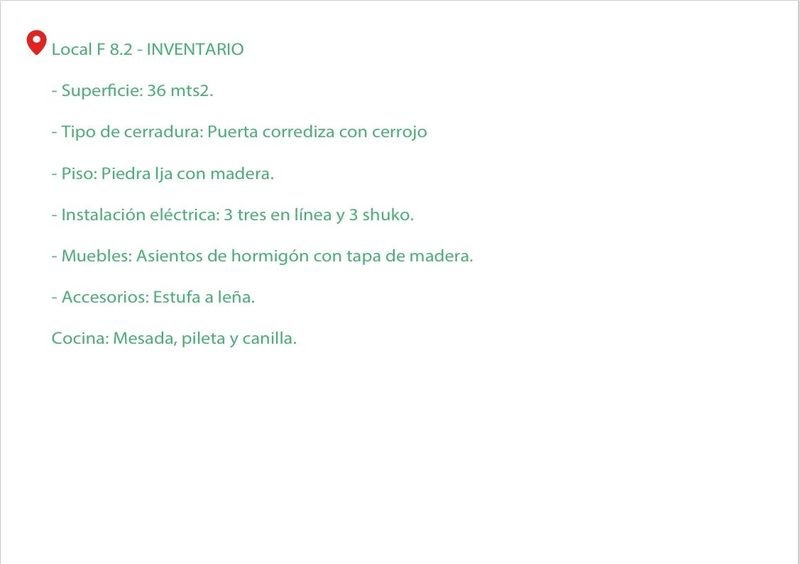 Local F 8.2 - INVENTARIO

- Superficie: 36 mts2.

- Tipo de cerradura: Puerta corrediza con cerrojo

- Piso: Piedra lja con madera.

- Instalación eléctrica: 3 tres en línea y 3 shuko.

- Muebles: Asientos de hormigón con tapa de madera.

- Accesorios: Estufa a leña.

Cocina: Mesada, pileta y canilla.